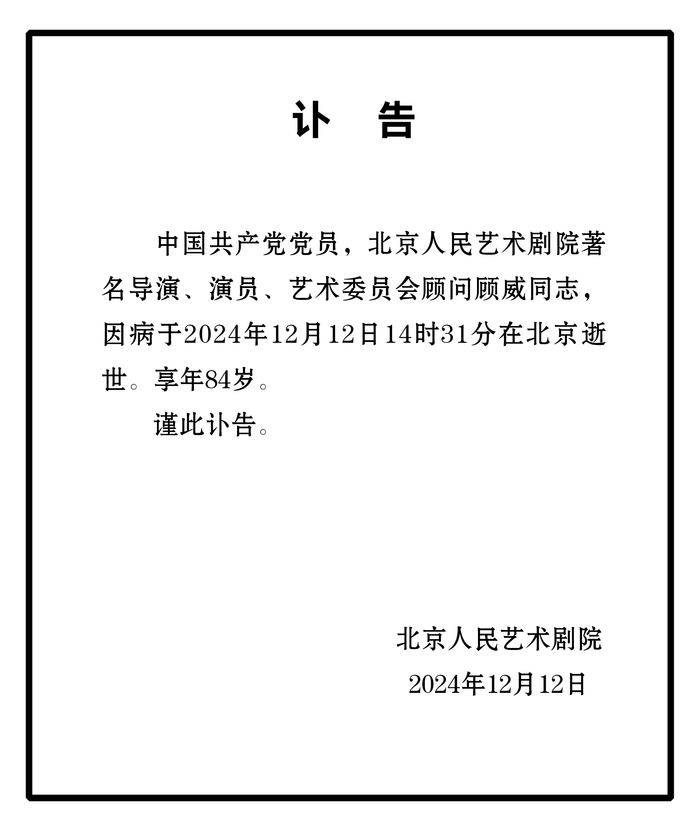 讣　告

中国共产党党员，北京人民艺术剧院著名导演、演员、艺术委员会顾问顾威同志，因病于2024年12月12日14时31分在北京逝世。享年84岁。

谨此讣告。

北京人民艺术剧院
2024年12月12日